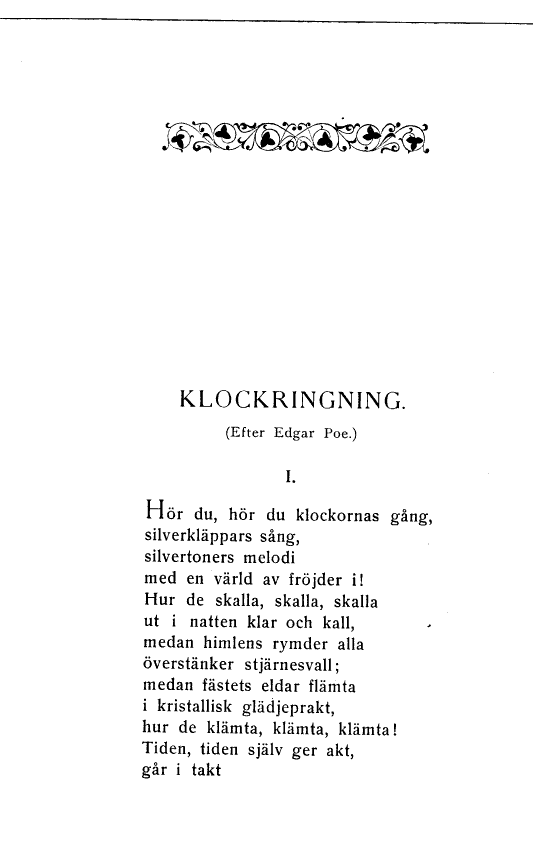 KLOCKRINGNING.

(Efter Edgar Poe.)

I.

Hör du, hör du klockornas gång,
silverkläppars sång,
silvertoners melodi
med en värld av fröjder i!
Hur de skalla, skalla, skalla
ut i natten klar och kall,
medan himlens rymder alla
överstänker stjärnesvall;
medan fästets eldar flämta
i kristallisk glädjeprakt,
hur de klämta, klämta, klämta!
Tiden, tiden själv ger akt,
går i takt